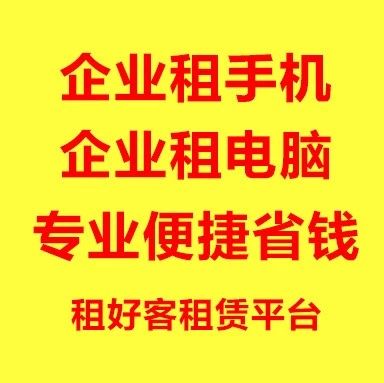 企业租手机
企业租电脑
专业便捷省钱
租好客租赁平台